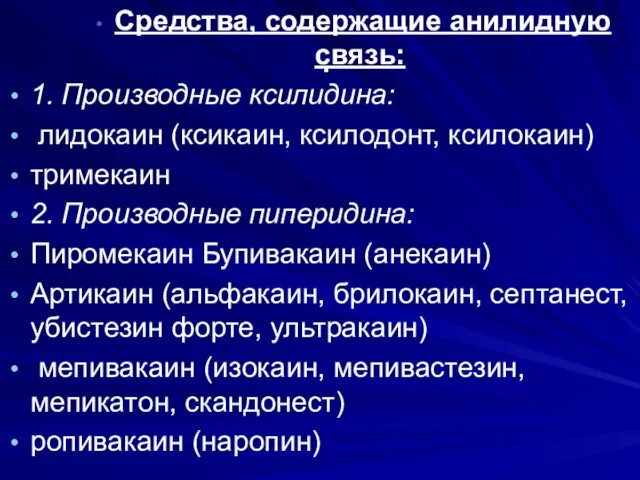 • Средства, содержащие анилидную связь:

• 1. Производные ксилидина:
• лидокаин (ксикаин, ксилодонт, ксилокаин)
• тримекаин
• 2. Производные пиперидина:
• Пиромекаин Бупивакаин (анекаин)
• Артикаин (альфакаин, брилокаин, септанест, убистезин форте, ультракаин)
• мепивакаин (изокаин, мепивастезин, мепикатон, скандонест)
• ропивакаин (наропин)